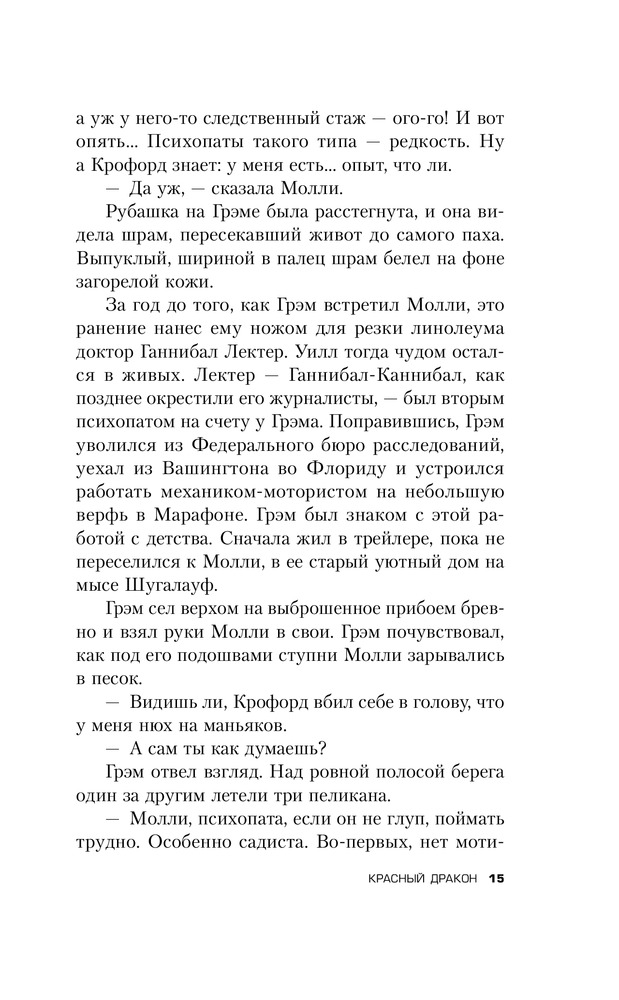 а уж у него-то следственный стаж — ого-го! И вот опять... Психопаты такого типа — редкость. Ну а Крофорд знает: у меня есть... опыт, что ли.

— Да уж, — сказала Молли.

Рубашка на Грэме была расстегнута, и она видела шрам, пересекавший живот до самого паха. Выпуклый, шириной в палец шрам белел на фоне загорелой кожи.

За год до того, как Грэм встретил Молли, это ранение нанес ему ножом для резки линолеума доктор Ганнибал Лектер. Уилл тогда чудом остался в живых. Лектер — Ганнибал-Каннибал, как позднее окрестили его журналисты, — был вторым психопатом на счету у Грэма. Поправившись, Грэм уволился из Федерального бюро расследований, уехал из Вашингтона во Флориду и устроился работать механиком-мотористом на небольшую верфь в Марафоне. Грэм был знаком с этой работой с детства. Сначала жил в трейлере, пока не переселился к Молли, в ее старый уютный дом на мысе Шугалауф.

Грэм сел верхом на выброшенное прибоем бревно и взял руки Молли в свои. Грэм почувствовал, как под его подошвами ступни Молли зарывались в песок.

— Видишь ли, Крофорд вбил себе в голову, что у меня нюх на маньяков.

— А сам ты как думаешь?

Грэм отвел взгляд. Над ровной полосой берега один за другим летели три пеликана.

— Молли, психопата, если он не глуп, поймать трудно. Особенно садиста. Во-первых, нет моти-

КРАСНЫЙ ДРАКОН 15